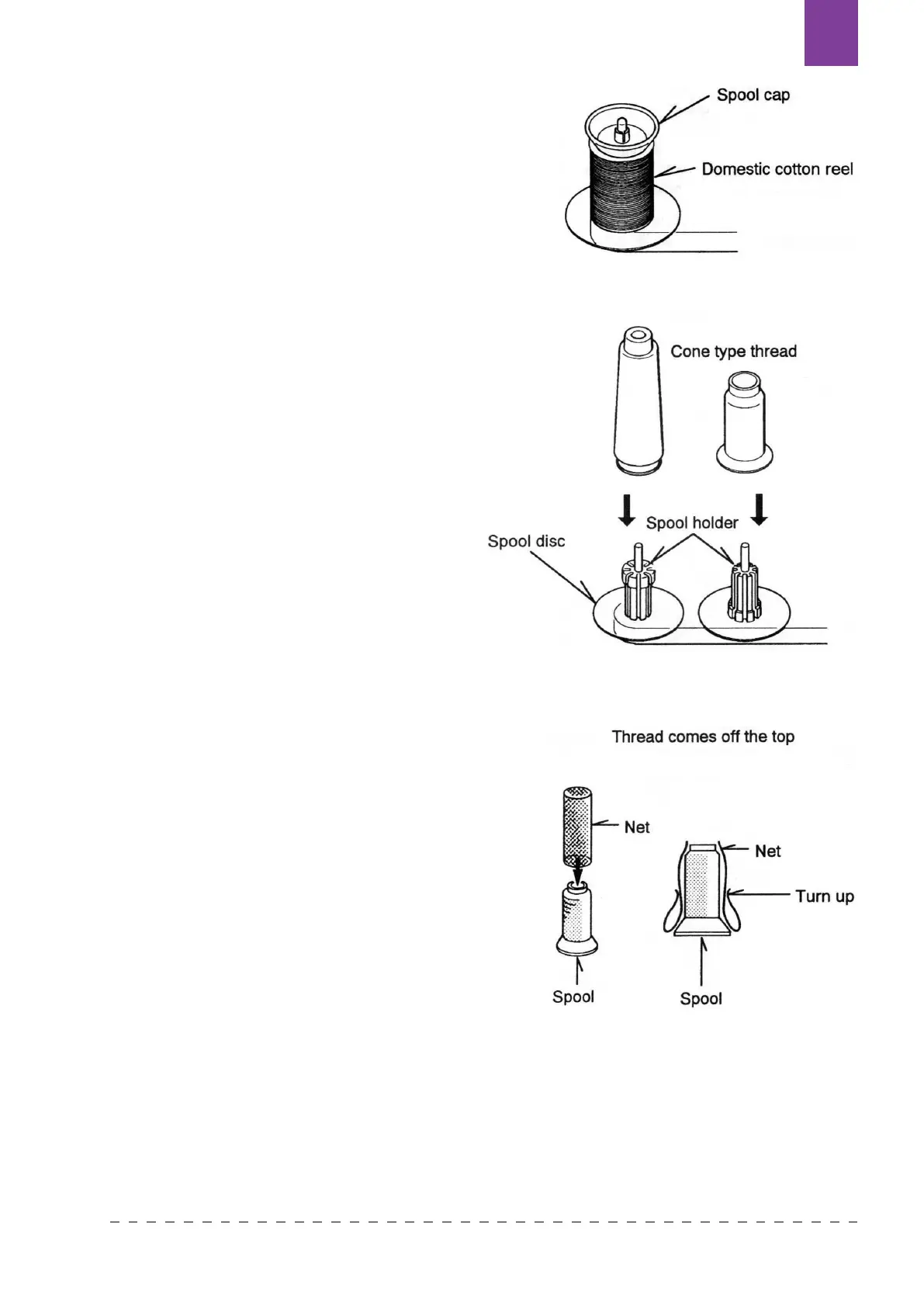 Spool cap

Domestic cotton reel

Cone type thread

Spool holder

Spool disc

Thread comes off the top

Net

Net

Turn up

Spool

Spool